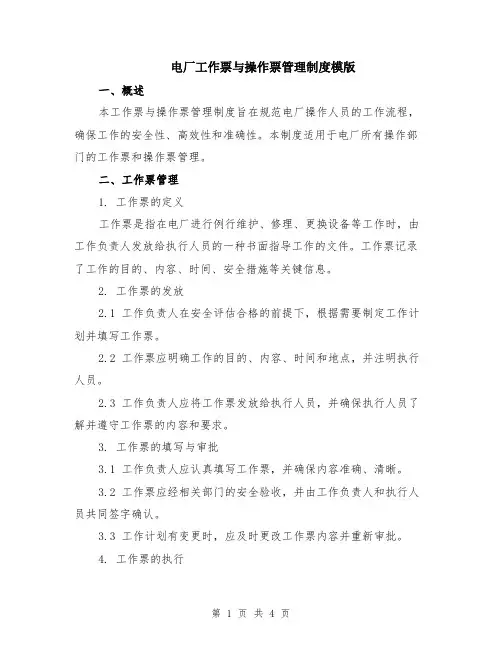 电厂工作票与操作票管理制度模版

一、概述

本工作票与操作票管理制度旨在规范电厂操作人员的工作流程，确保工作的安全性、高效性和准确性。本制度适用于电厂所有操作部门的工作票和操作票管理。

二、工作票管理

1. 工作票的定义

工作票是指在电厂进行例行维护、修理、更换设备等工作时，由工作负责人发放给执行人员的一种书面指导工作的文件。工作票记录了工作的目的、内容、时间、安全措施等关键信息。

2. 工作票的发放

2.1 工作负责人在安全评估合格的前提下，根据需要制定工作计划并填写工作票。

2.2 工作票应明确工作的目的、内容、时间和地点，并注明执行人员。

2.3 工作负责人应将工作票发放给执行人员，并确保执行人员了解并遵守工作票的内容和要求。

3. 工作票的填写与审批

3.1 工作负责人应认真填写工作票，并确保内容准确、清晰。

3.2 工作票应经相关部门的安全验收，并由工作负责人和执行人员共同签字确认。

3.3 工作计划有变更时，应及时更改工作票内容并重新审批。

4. 工作票的执行

第 1 页 共 4 页